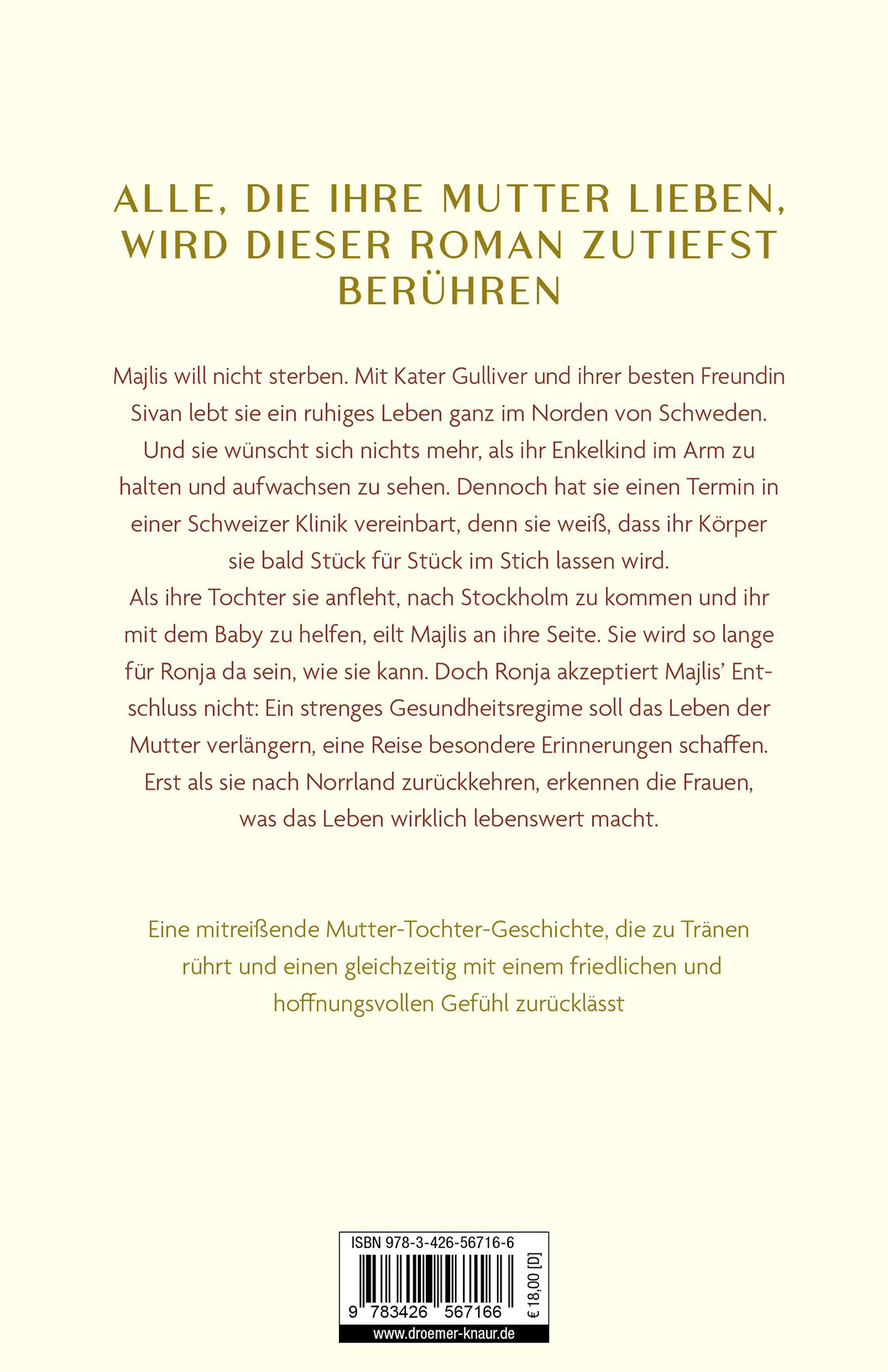 ALLE, DIE IHRE MUTTER LIEBEN, WIRD DIESER ROMAN ZUTIEFST BERÜHREN

Majlis will nicht sterben. Mit Kater Gulliver und ihrer besten Freundin Sivan lebt sie ein ruhiges Leben ganz im Norden von Schweden. Und sie wünscht sich nichts mehr, als ihr Enkelkind im Arm zu halten und aufwachsen zu sehen. Dennoch hat sie einen Termin in einer Schweizer Klinik vereinbart, denn sie weiß, dass ihr Körper sie bald Stück für Stück im Stich lassen wird.
Als ihre Tochter sie anfleht, nach Stockholm zu kommen und ihr mit dem Baby zu helfen, eilt Majlis an ihre Seite. Sie wird so lange für Ronja da sein, wie sie kann. Doch Ronja akzeptiert Majlis' Entschluss nicht: Ein strenges Gesundheitsregime soll das Leben der Mutter verlängern, eine Reise besondere Erinnerungen schaffen. Erst als sie nach Norrland zurückkehren, erkennen die Frauen, was das Leben wirklich lebenswert macht.

Eine mitreißende Mutter-Tochter-Geschichte, die zu Tränen rührt und einen gleichzeitig mit einem friedlichen und hoffnungsvollen Gefühl zurücklässt

ISBN 978-3-426-56716-6
9 783426 567166
€ 18,00 [D]
www.droemer-knaur.de